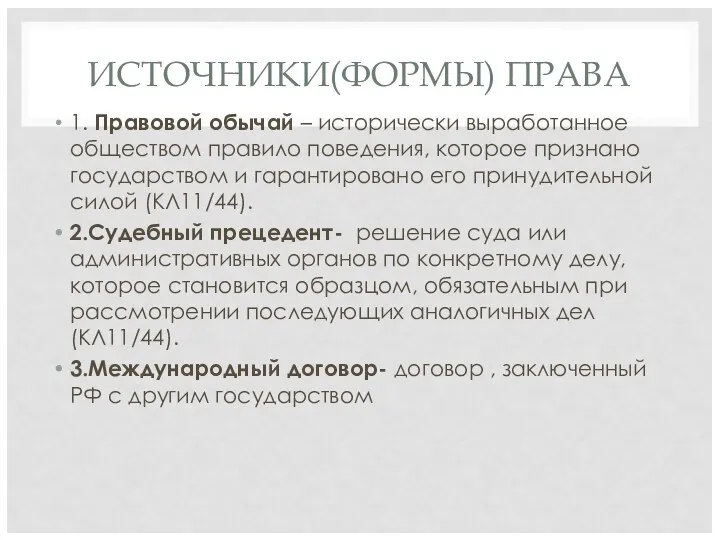 ИСТОЧНИКИ(ФОРМЫ) ПРАВА

• 1. Правовой обычай – исторически выработанное обществом правило поведения, которое признано государством и гарантировано его принудительной силой (КЛ11/44).

• 2.Судебный прецедент- решение суда или административных органов по конкретному делу, которое становится образцом, обязательным при рассмотрении последующих аналогичных дел (КЛ11/44).

• 3.Международный договор- договор , заключенный РФ с другим государством